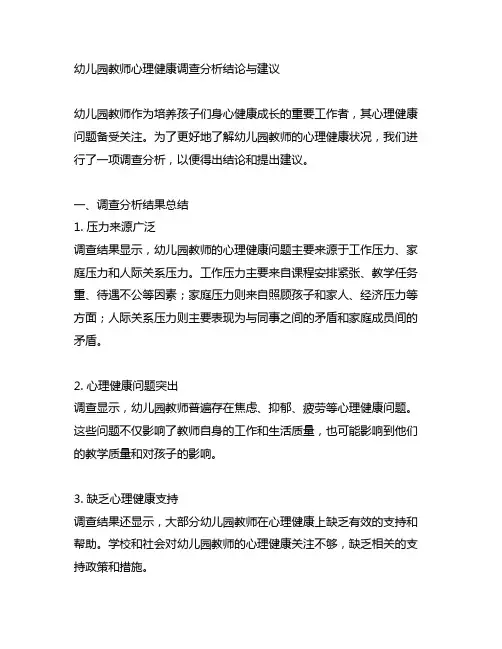 幼儿园教师心理健康调查分析结论与建议

幼儿园教师作为培养孩子们身心健康成长的重要工作者，其心理健康问题备受关注。为了更好地了解幼儿园教师的心理健康状况，我们进行了一项调查分析，以便得出结论和提出建议。

一、调查分析结果总结
1. 压力来源广泛
调查结果显示，幼儿园教师的心理健康问题主要来源于工作压力、家庭压力和人际关系压力。工作压力主要来自课程安排紧张、教学任务重、待遇不公等因素；家庭压力则来自照顾孩子和家人、经济压力等方面；人际关系压力则主要表现为与同事之间的矛盾和家庭成员间的矛盾。

2. 心理健康问题突出
调查显示，幼儿园教师普遍存在焦虑、抑郁、疲劳等心理健康问题。这些问题不仅影响了教师自身的工作和生活质量，也可能影响到他们的教学质量和对孩子的影响。

3. 缺乏心理健康支持
调查结果还显示，大部分幼儿园教师在心理健康上缺乏有效的支持和帮助。学校和社会对幼儿园教师的心理健康关注不够，缺乏相关的支持政策和措施。